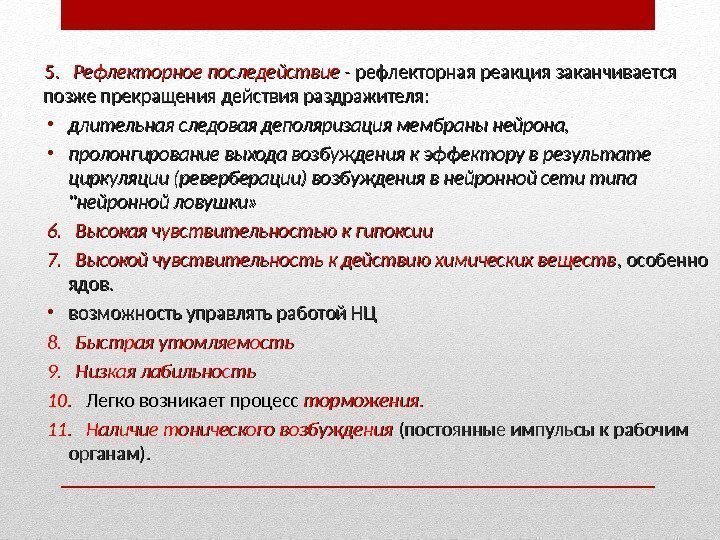 5. Рефлекторное последействие - рефлекторная реакция заканчивается позже прекращения действия раздражителя:

• длительная следовая деполяризация мембраны нейрона,

• пролонгирование выхода возбуждения к эффектору в результате циркуляции (реверберации) возбуждения в нейронной сети типа "нейронной ловушки»

6. Высокая чувствительностью к гипоксии

7. Высокой чувствительность к действию химических веществ, особенно ядов.

• возможность управлять работой НЦ

8. Быстрая утомляемость

9. Низкая лабильность

10. Легко возникает процесс торможения.

11. Наличие тонического возбуждения (постоянные импульсы к рабочим органам).